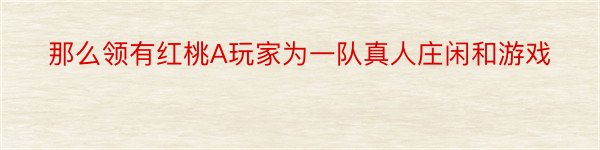 那么领有红桃A玩家为一队真人庄闲和游戏